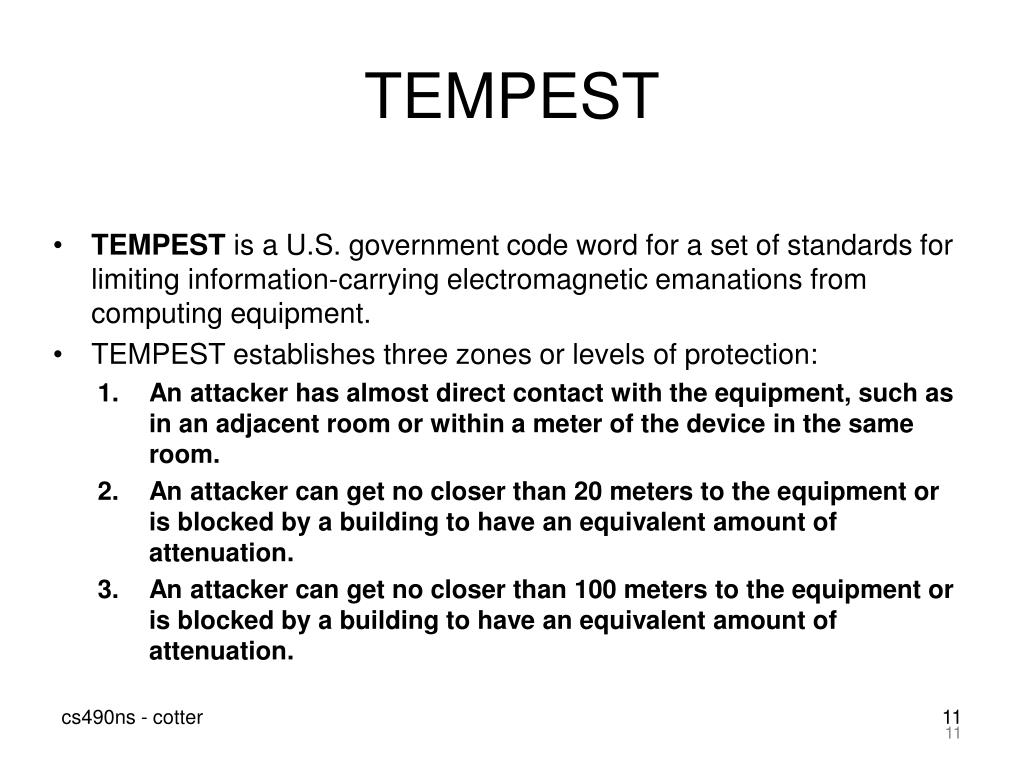 TEMPEST

• TEMPEST is a U.S. government code word for a set of standards for limiting information-carrying electromagnetic emanations from computing equipment.
• TEMPEST establishes three zones or levels of protection:
1. An attacker has almost direct contact with the equipment, such as in an adjacent room or within a meter of the device in the same room.
2. An attacker can get no closer than 20 meters to the equipment or is blocked by a building to have an equivalent amount of attenuation.
3. An attacker can get no closer than 100 meters to the equipment or is blocked by a building to have an equivalent amount of attenuation.

cs490ns - cotter

11
11